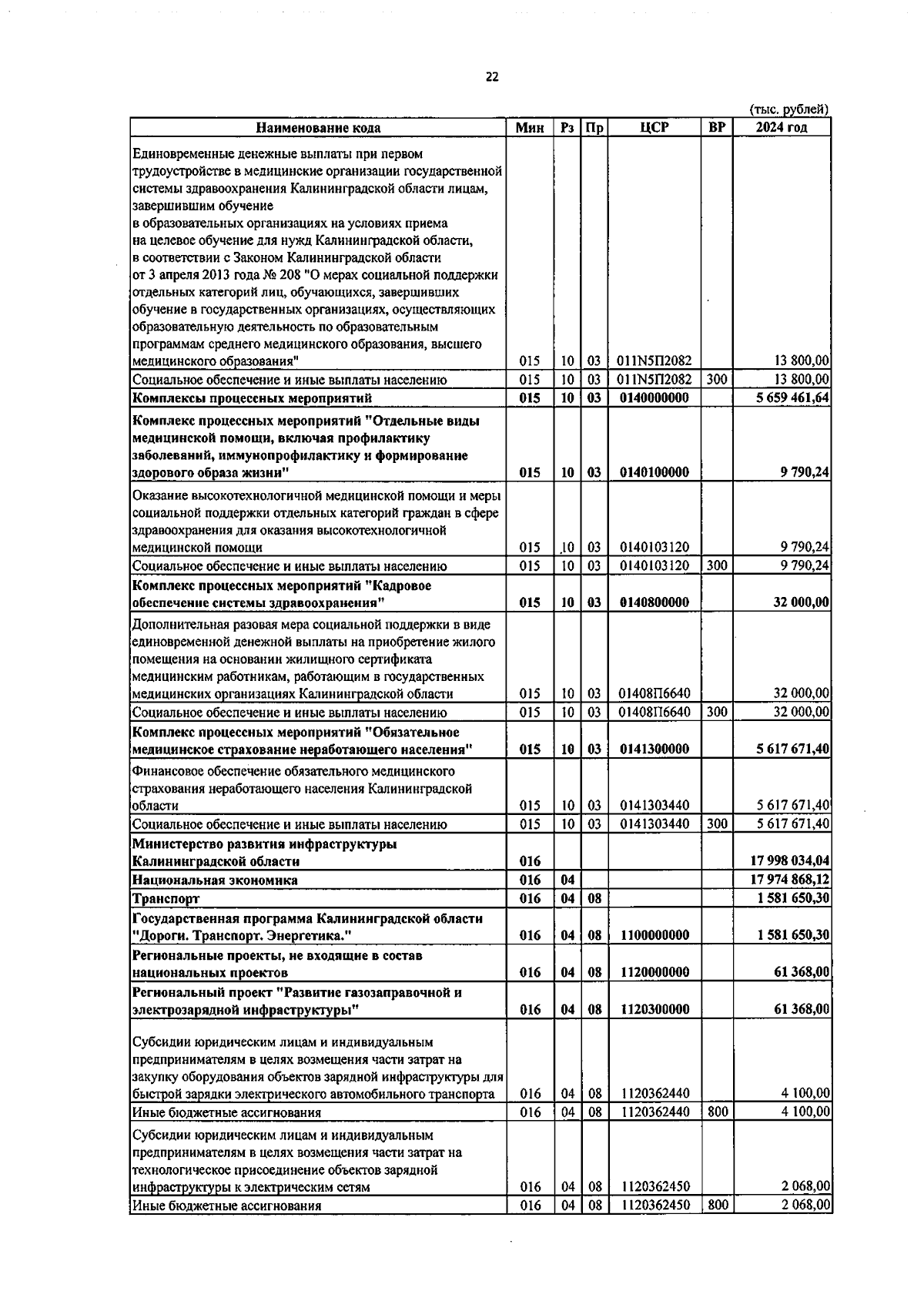 22

(тыс. рублей)

| Наименование кода | Мин | Рз | Пр | ЦСР | ВР | 2024 год |
|---|---|---|---|---|---|---|
| Единовременные денежные выплаты при первом трудоустройстве в медицинские организации государственной системы здравоохранения Калининградской области лицам, завершившим обучение в образовательных организациях на условиях приема на целевое обучение для нужд Калининградской области, в соответствии с Законом Калининградской области от 3 апреля 2013 года № 208 "О мерах социальной поддержки отдельных категорий лиц, обучающихся, завершивших обучение в государственных организациях, осуществляющих образовательную деятельность по образовательным программам среднего медицинского образования, высшего медицинского образования" | 015 | 10 | 03 | 011N5П2082 | | 13 800,00 |
| Социальное обеспечение и иные выплаты населению | 015 | 10 | 03 | 011N5П2082 | 300 | 13 800,00 |
| Комплексы процессных мероприятий | 015 | 10 | 03 | 0140000000 | | 5 659 461,64 |
| Комплекс процессных мероприятий "Отдельные виды медицинской помощи, включая профилактику заболеваний, иммунопрофилактику и формирование здорового образа жизни" | 015 | 10 | 03 | 0140100000 | | 9 790,24 |
| Оказание высокотехнологичной медицинской помощи и меры социальной поддержки отдельных категорий граждан в сфере здравоохранения для оказания высокотехнологичной медицинской помощи | 015 | 10 | 03 | 0140103120 | | 9 790,24 |
| Социальное обеспечение и иные выплаты населению | 015 | 10 | 03 | 0140103120 | 300 | 9 790,24 |
| Комплекс процессных мероприятий "Кадровое обеспечение системы здравоохранения" | 015 | 10 | 03 | 0140800000 | | 32 000,00 |
| Дополнительная разовая мера социальной поддержки в виде единовременной денежной выплаты на приобретение жилого помещения на основании жилищного сертификата медицинским работникам, работающим в государственных медицинских организациях Калининградской области | 015 | 10 | 03 | 01408П6640 | | 32 000,00 |
| Социальное обеспечение и иные выплаты населению | 015 | 10 | 03 | 01408П6640 | 300 | 32 000,00 |
| Комплекс процессных мероприятий "Обязательное медицинское страхование неработающего населения" | 015 | 10 | 03 | 0141300000 | | 5 617 671,40 |
| Финансовое обеспечение обязательного медицинского страхования неработающего населения Калининградской области | 015 | 10 | 03 | 0141303440 | | 5 617 671,40 |
| Социальное обеспечение и иные выплаты населению | 015 | 10 | 03 | 0141303440 | 300 | 5 617 671,40 |
| Министерство развития инфраструктуры Калининградской области | 016 | | | | | 17 998 034,04 |
| Национальная экономика | 016 | 04 | | | | 17 974 868,12 |
| Транспорт | 016 | 04 | 08 | | | 1 581 650,30 |
| Государственная программа Калининградской области "Дороги. Транспорт. Энергетика." | 016 | 04 | 08 | 1100000000 | | 1 581 650,30 |
| Региональные проекты, не входящие в состав национальных проектов | 016 | 04 | 08 | 1120000000 | | 61 368,00 |
| Региональный проект "Развитие газозаправочной и электрозарядной инфраструктуры" | 016 | 04 | 08 | 1120300000 | | 61 368,00 |
| Субсидии юридическим лицам и индивидуальным предпринимателям в целях возмещения части затрат на закупку оборудования объектов зарядной инфраструктуры для быстрой зарядки электрического автомобильного транспорта | 016 | 04 | 08 | 1120362440 | | 4 100,00 |
| Иные бюджетные ассигнования | 016 | 04 | 08 | 1120362440 | 800 | 4 100,00 |
| Субсидии юридическим лицам и индивидуальным предпринимателям в целях возмещения части затрат на технологическое присоединение объектов зарядной инфраструктуры к электрическим сетям | 016 | 04 | 08 | 1120362450 | | 2 068,00 |
| Иные бюджетные ассигнования | 016 | 04 | 08 | 1120362450 | 800 | 2 068,00 |